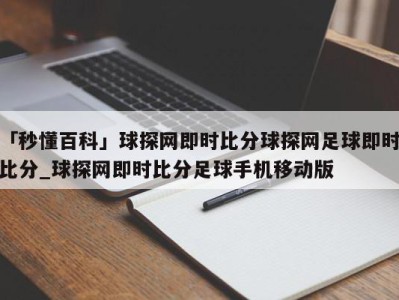 「秒懂百科」球探网即时比分球探网足球即时比分_球探网即时比分足球手机移动版